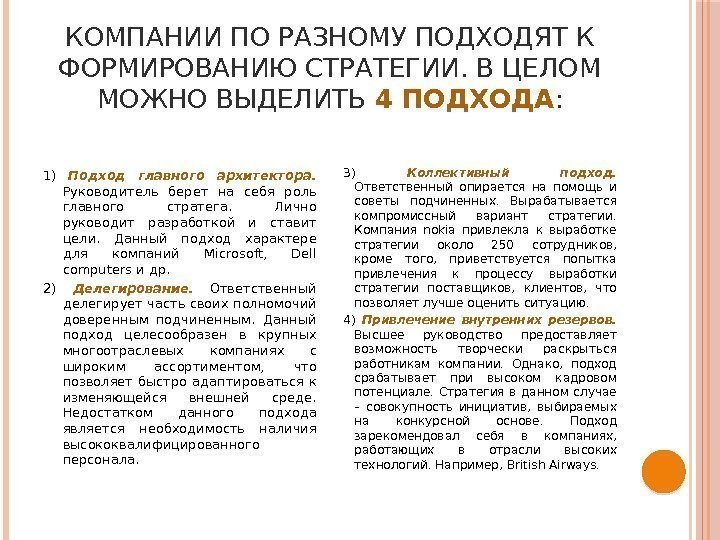 КОМПАНИИ ПО РАЗНОМУ ПОДХОДЯТ К ФОРМИРОВАНИЮ СТРАТЕГИИ. В ЦЕЛОМ МОЖНО ВЫДЕЛИТЬ 4 ПОДХОДА:

1) Подход главного архитектора. Руководитель берет на себя роль главного стратега. Лично руководит разработкой и ставит цели. Данный подход характере для компаний Microsoft, Dell computers и др.

2) Делегирование. Ответственный делегирует часть своих полномочий доверенным подчиненным. Данный подход целесообразен в крупных многоотраслевых компаниях с широким ассортиментом, что позволяет быстро адаптироваться к изменяющейся внешней среде. Недостатком данного подхода является необходимость наличия высококвалифицированного персонала.

3) Коллективный подход. Ответственный опирается на помощь и советы подчиненных. Вырабатывается компромиссный вариант стратегии. Компания nokia привлекла к выработке стратегии около 250 сотрудников, кроме того, приветствуется попытка привлечения к процессу выработки стратегии поставщиков, клиентов, что позволяет лучше оценить ситуацию.

4) Привлечение внутренних резервов. Высшее руководство предоставляет возможность творчески раскрыться работникам компании. Однако, подход срабатывает при высоком кадровом потенциале. Стратегия в данном случае – совокупность инициатив, выбираемых на конкурсной основе. Подход зарекомендовал себя в компаниях, работающих в отрасли высоких технологий. Например, British Airways.